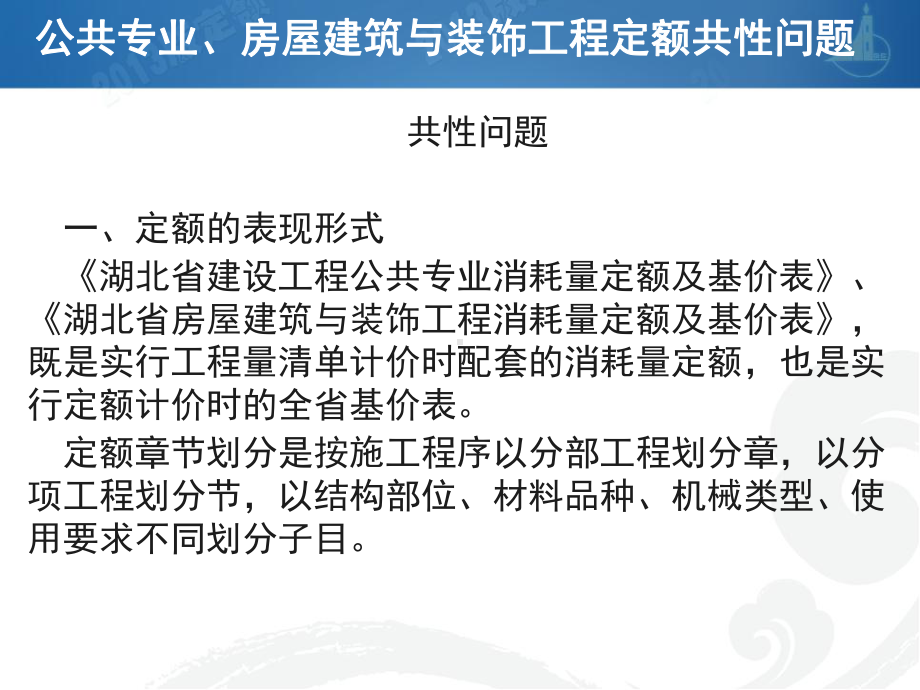 公共专业、房屋建筑与装饰工程定额共性问题

共性问题

一、定额的表现形式

《湖北省建设工程公共专业消耗量定额及基价表》、《湖北省房屋建筑与装饰工程消耗量定额及基价表》，既是实行工程量清单计价时配套的消耗量定额，也是实行定额计价时的全省基价表。

定额章节划分是按施工程序以分部工程划分章，以分项工程划分节，以结构部位、材料品种、机械类型、使用要求不同划分子目。